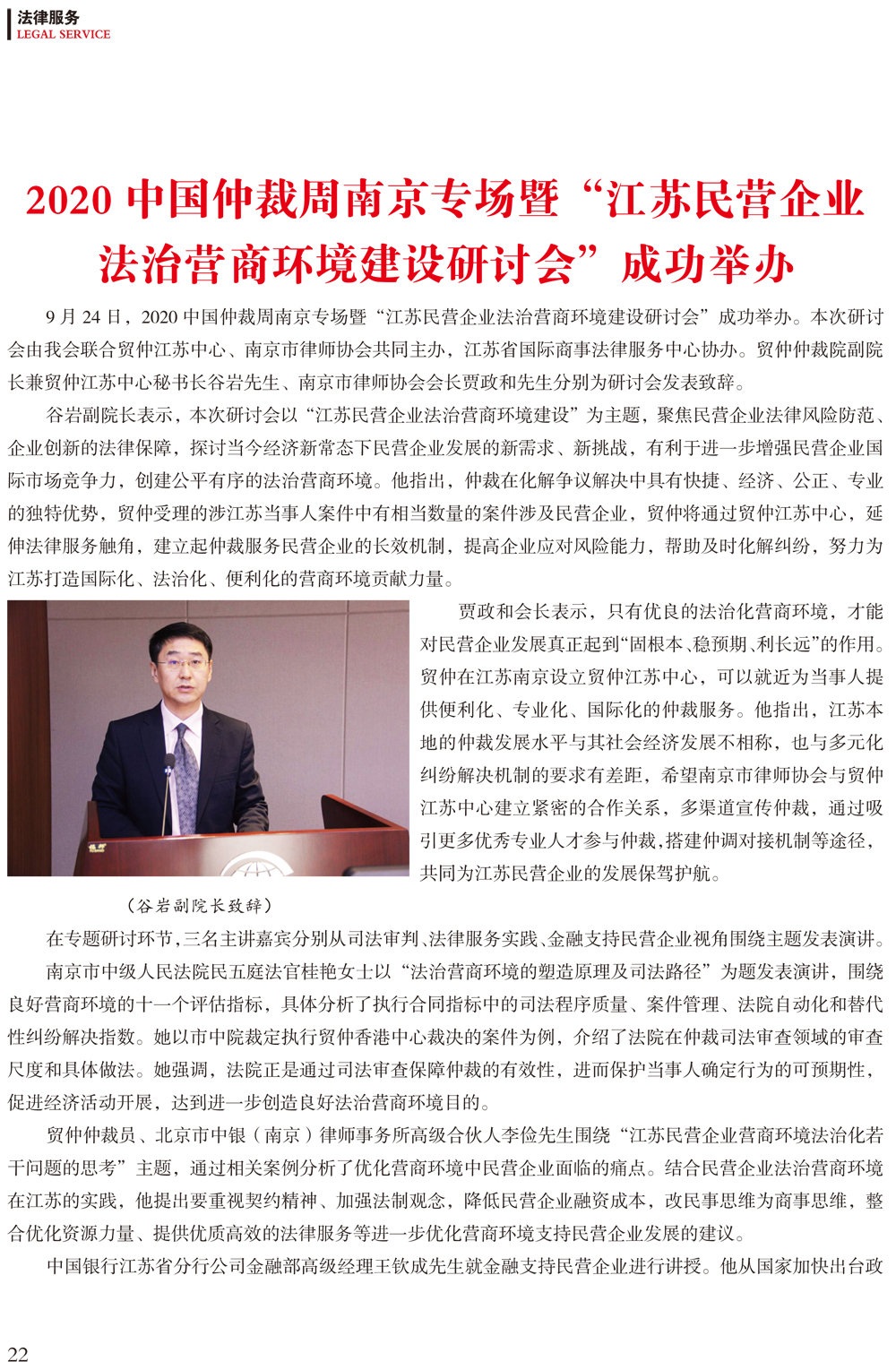 法律服务
LEGAL SERVICE

2020 中国仲裁周南京专场暨“江苏民营企业法治营商环境建设研讨会”成功举办

9 月 24 日，2020 中国仲裁周南京专场暨“江苏民营企业法治营商环境建设研讨会”成功举办。本次研讨会由我会联合贸仲江苏中心、南京市律师协会共同主办，江苏省国际商事法律服务中心协办。贸仲仲裁院副院长兼贸仲江苏中心秘书长谷岩先生、南京市律师协会会长贾政和先生分别为研讨会发表致辞。

谷岩副院长表示，本次研讨会以“江苏民营企业法治营商环境建设”为主题，聚焦民营企业法律风险防范、企业创新的法律保障，探讨当今经济新常态下民营企业发展的新需求、新挑战，有利于进一步增强民营企业国际市场竞争力，创建公平有序的法治营商环境。他指出，仲裁在化解争议解决中具有快捷、经济、公正、专业的独特优势，贸仲受理的涉江苏当事人案件中有相当数量的案件涉及民营企业，贸仲将通过贸仲江苏中心，延伸法律服务触角，建立起仲裁服务民营企业的长效机制，提高企业应对风险能力，帮助及时化解纠纷，努力为江苏打造国际化、法治化、便利化的营商环境贡献力量。

贾政和会长表示，只有优良的法治化营商环境，才能对民营企业发展真正起到“固根本、稳预期、利长远”的作用。贸仲在江苏南京设立贸仲江苏中心，可以就近为当事人提供便利化、专业化、国际化的仲裁服务。他指出，江苏本地的仲裁发展水平与其社会经济发展不相称，也与多元化纠纷解决机制的要求有差距，希望南京市律师协会与贸仲江苏中心建立紧密的合作关系，多渠道宣传仲裁，通过吸引更多优秀专业人才参与仲裁，搭建仲调对接机制等途径，共同为江苏民营企业的发展保驾护航。

（谷岩副院长致辞）

在专题研讨环节，三名主讲嘉宾分别从司法审判、法律服务实践、金融支持民营企业视角围绕主题发表演讲。

南京市中级人民法院民五庭法官桂艳女士以“法治营商环境的塑造原理及司法路径”为题发表演讲，围绕良好营商环境的十一个评估指标，具体分析了执行合同指标中的司法程序质量、案件管理、法院自动化和替代性纠纷解决指数。她以市中院裁定执行贸仲香港中心裁决的案件为例，介绍了法院在仲裁司法审查领域的审查尺度和具体做法。她强调，法院正是通过司法审查保障仲裁的有效性，进而保护当事人确定行为的可预期性，促进经济活动开展，达到进一步创造良好法治营商环境目的。

贸仲仲裁员、北京市中银（南京）律师事务所高级合伙人李俭先生围绕“江苏民营企业营商环境法治化若干问题的思考”主题，通过相关案例分析了优化营商环境中民营企业面临的痛点。结合民营企业法治营商环境在江苏的实践，他提出要重视契约精神、加强法制观念，降低民营企业融资成本，改民事思维为商事思维，整合优化资源力量、提供优质高效的法律服务等进一步优化营商环境支持民营企业发展的建议。

中国银行江苏省分行公司金融部高级经理王钦成先生就金融支持民营企业进行讲授。他从国家加快出台政

22